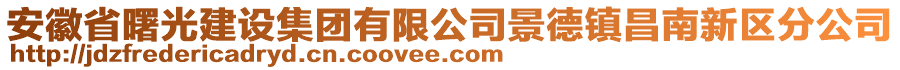 安徽省曙光建设集团有限公司景德镇昌南新区分公司
http://jdzfredericadryd.cn.coovee.com